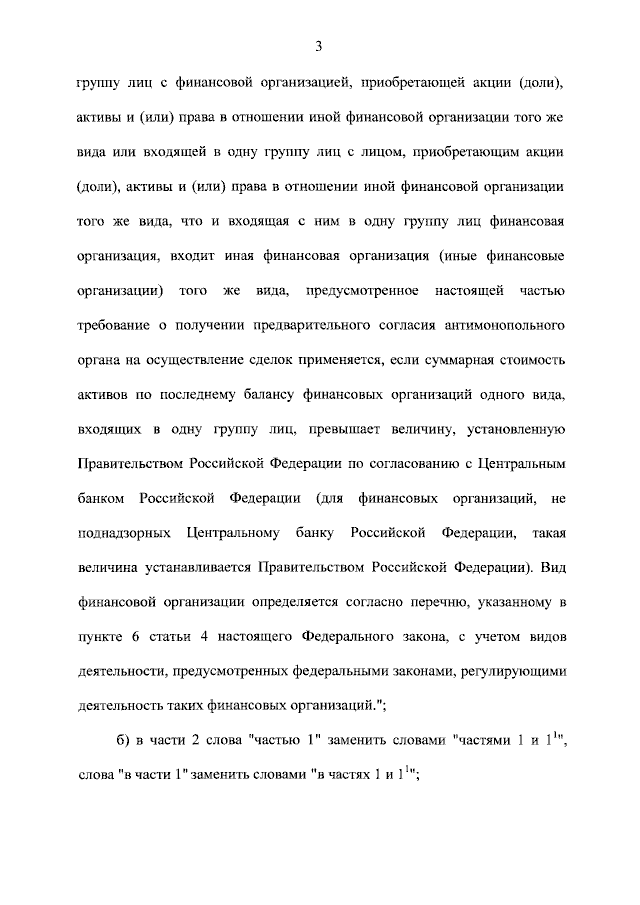 3

группу лиц с финансовой организацией, приобретающей акции (доли), активы и (или) права в отношении иной финансовой организации того же вида или входящей в одну группу лиц с лицом, приобретающим акции (доли), активы и (или) права в отношении иной финансовой организации того же вида, что и входящая с ним в одну группу лиц финансовая организация, входит иная финансовая организация (иные финансовые организации) того же вида, предусмотренное настоящей частью требование о получении предварительного согласия антимонопольного органа на осуществление сделок применяется, если суммарная стоимость активов по последнему балансу финансовых организаций одного вида, входящих в одну группу лиц, превышает величину, установленную Правительством Российской Федерации по согласованию с Центральным банком Российской Федерации (для финансовых организаций, не поднадзорных Центральному банку Российской Федерации, такая величина устанавливается Правительством Российской Федерации). Вид финансовой организации определяется согласно перечню, указанному в пункте 6 статьи 4 настоящего Федерального закона, с учетом видов деятельности, предусмотренных федеральными законами, регулирующими деятельность таких финансовых организаций.";

б) в части 2 слова "частью 1" заменить словами "частями 1 и $1^1$", слова "в части 1" заменить словами "в частях 1 и $1^1$";